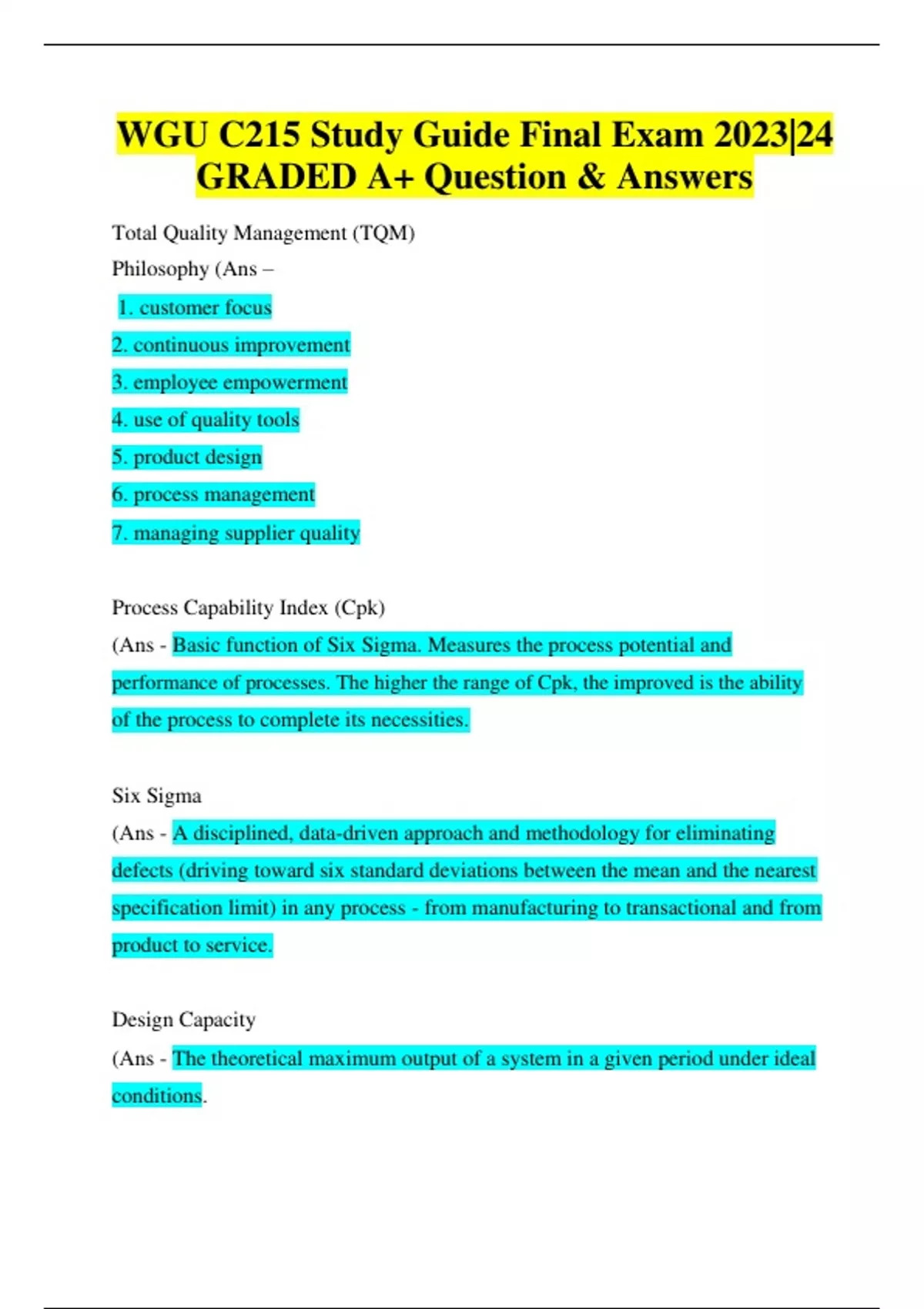 WGU C215 Study Guide Final Exam 2023|24 GRADED A+ Question & Answers

Total Quality Management (TQM)

Philosophy (Ans –

1. customer focus

2. continuous improvement

3. employee empowerment

4. use of quality tools

5. product design

6. process management

7. managing supplier quality

Process Capability Index (Cpk)

(Ans - Basic function of Six Sigma. Measures the process potential and performance of processes. The higher the range of Cpk, the improved is the ability of the process to complete its necessities.

Six Sigma

(Ans - A disciplined, data-driven approach and methodology for eliminating defects (driving toward six standard deviations between the mean and the nearest specification limit) in any process - from manufacturing to transactional and from product to service.

Design Capacity

(Ans - The theoretical maximum output of a system in a given period under ideal conditions.